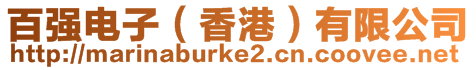 百强电子（香港）有限公司
http://marinaburke2.cn.coovee.net